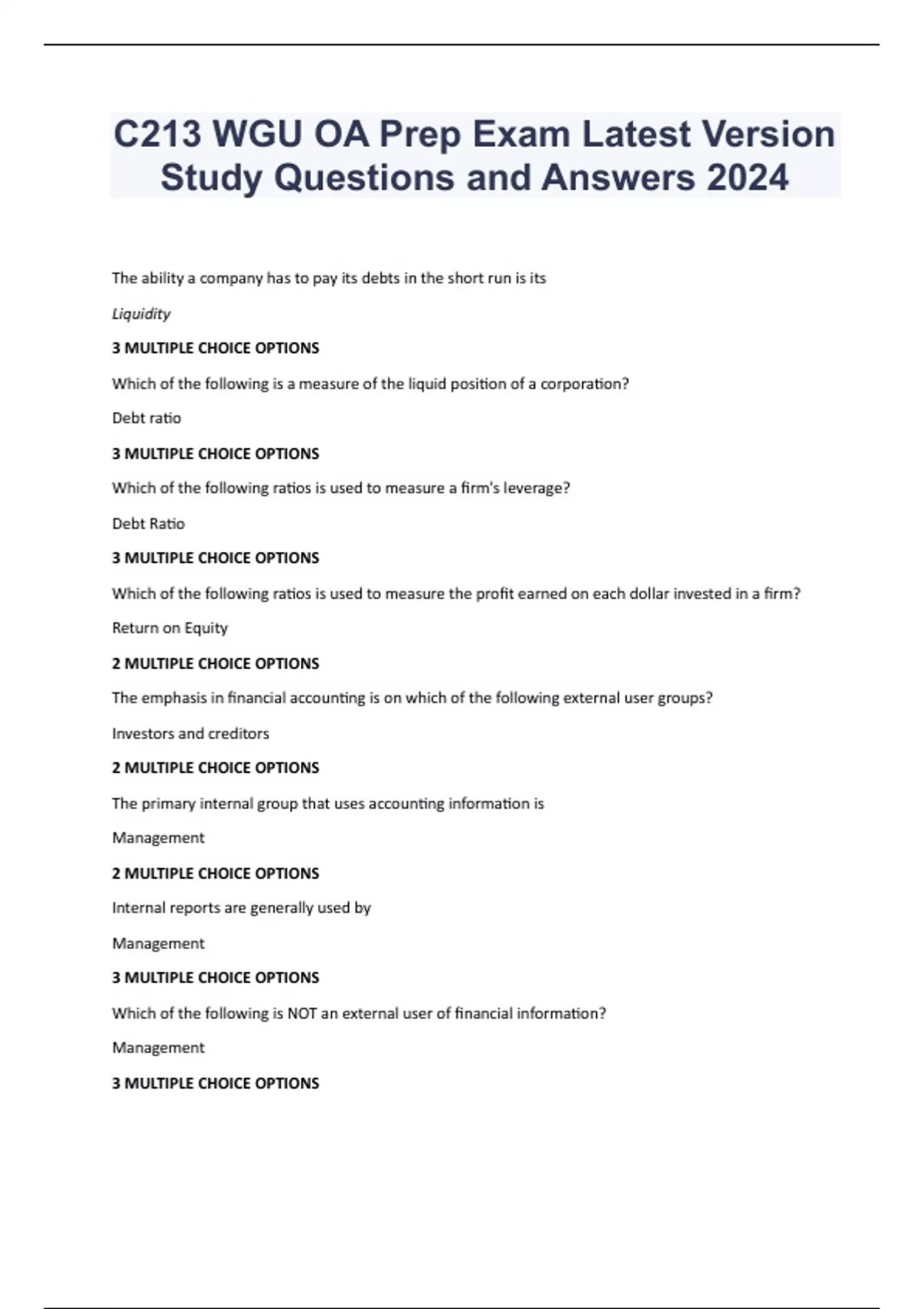 C213 WGU OA Prep Exam Latest Version Study Questions and Answers 2024

The ability a company has to pay its debts in the short run is its

Liquidity

3 MULTIPLE CHOICE OPTIONS

Which of the following is a measure of the liquid position of a corporation?

Debt ratio

3 MULTIPLE CHOICE OPTIONS

Which of the following ratios is used to measure a firm's leverage?

Debt Ratio

3 MULTIPLE CHOICE OPTIONS

Which of the following ratios is used to measure the profit earned on each dollar invested in a firm?

Return on Equity

2 MULTIPLE CHOICE OPTIONS

The emphasis in financial accounting is on which of the following external user groups?

Investors and creditors

2 MULTIPLE CHOICE OPTIONS

The primary internal group that uses accounting information is

Management

2 MULTIPLE CHOICE OPTIONS

Internal reports are generally used by

Management

3 MULTIPLE CHOICE OPTIONS

Which of the following is NOT an external user of financial information?

Management

3 MULTIPLE CHOICE OPTIONS